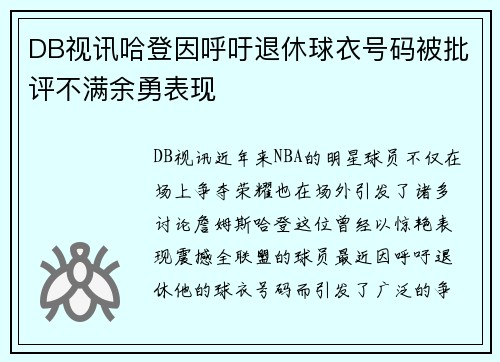 DB视讯哈登因呼吁退休球衣号码被批评不满余勇表现

DB视讯近年来NBA的明星球员不仅在场上争夺荣耀也在场外引发了诸多讨论詹姆斯哈登这位曾经以惊艳表现震撼全联盟的球员最近因呼吁退休他的球衣号码而引发了广泛的争